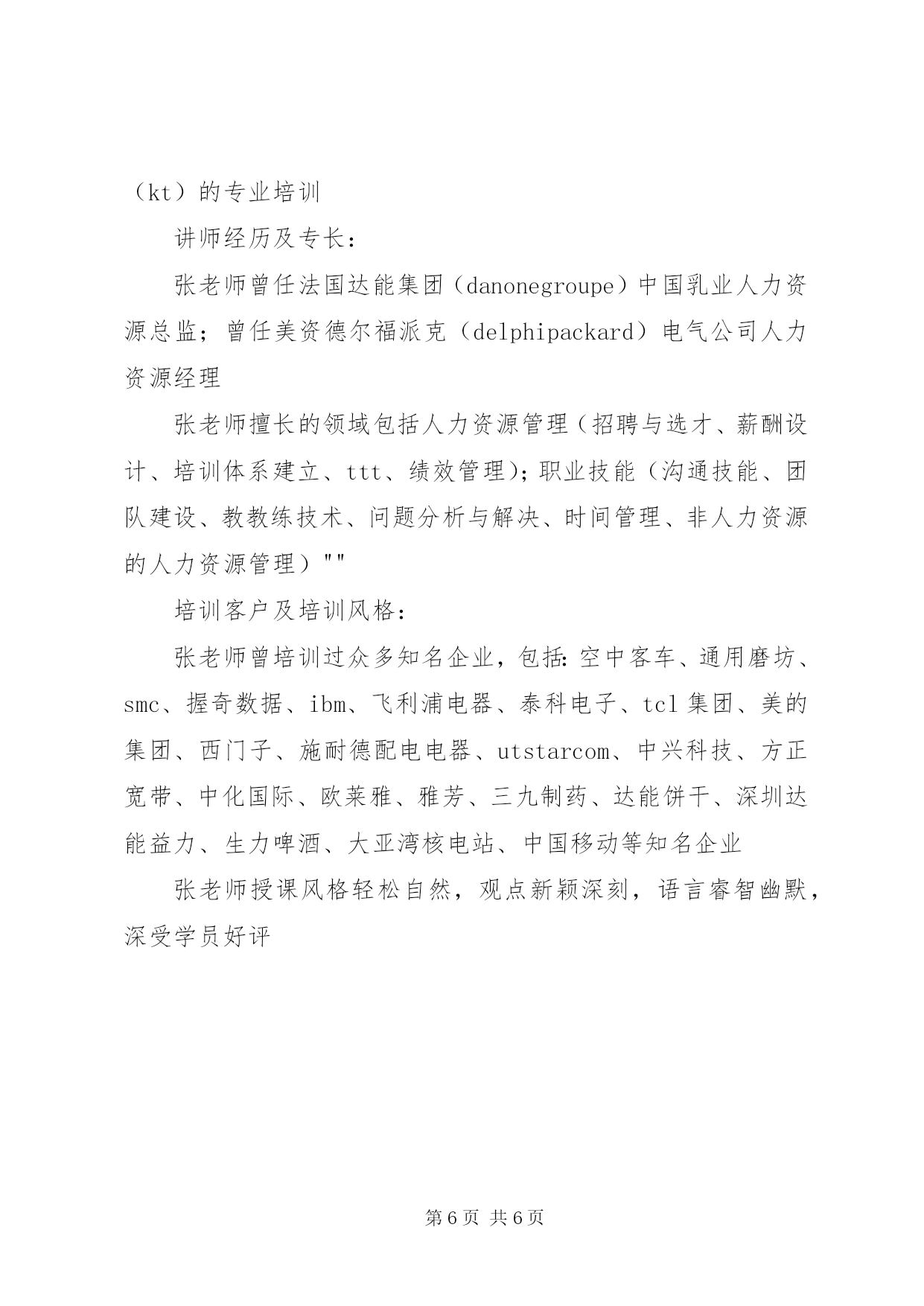 （kt）的专业培训

讲师经历及专长：

张老师曾任法国达能集团（danonegroupe）中国乳业人力资源总监；曾任美资德尔福派克（delphipackard）电气公司人力资源经理

张老师擅长的领域包括人力资源管理（招聘与选才、薪酬设计、培训体系建立、ttt、绩效管理）；职业技能（沟通技能、团队建设、教教练技术、问题分析与解决、时间管理、非人力资源的人力资源管理）""

培训客户及培训风格：

张老师曾培训过众多知名企业，包括:空中客车、通用磨坊、smc、握奇数据、ibm、飞利浦电器、泰科电子、tcl集团、美的集团、西门子、施耐德配电电器、utstarcom、中兴科技、方正宽带、中化国际、欧莱雅、雅芳、三九制药、达能饼干、深圳达能益力、生力啤酒、大亚湾核电站、中国移动等知名企业

张老师授课风格轻松自然，观点新颖深刻，语言睿智幽默，深受学员好评

第6页 共6页